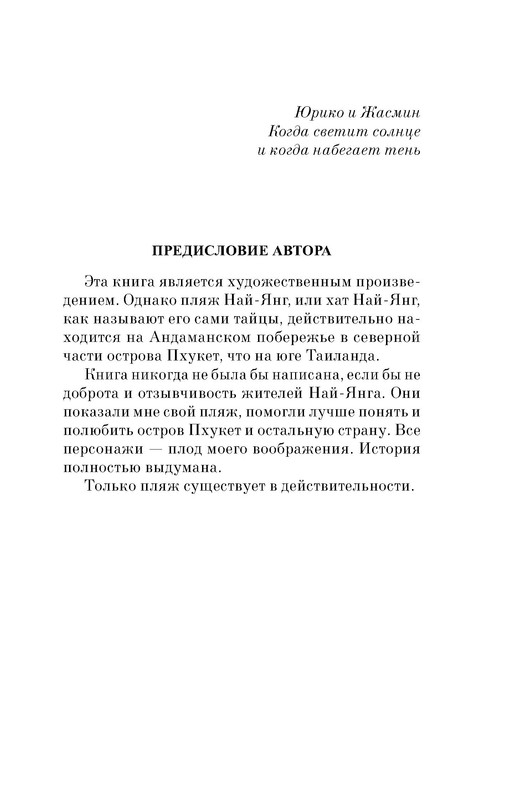 Юрико и Жасмин
Когда светит солнце
и когда набегает тень

ПРЕДИСЛОВИЕ АВТОРА

Эта книга является художественным произведением. Однако пляж Най-Янг, или хат Най-Янг, как называют его сами тайцы, действительно находится на Андаманском побережье в северной части острова Пхукет, что на юге Таиланда.

Книга никогда не была бы написана, если бы не доброта и отзывчивость жителей Най-Янга. Они показали мне свой пляж, помогли лучше понять и полюбить остров Пхукет и остальную страну. Все персонажи — плод моего воображения. История полностью выдумана.

Только пляж существует в действительности.